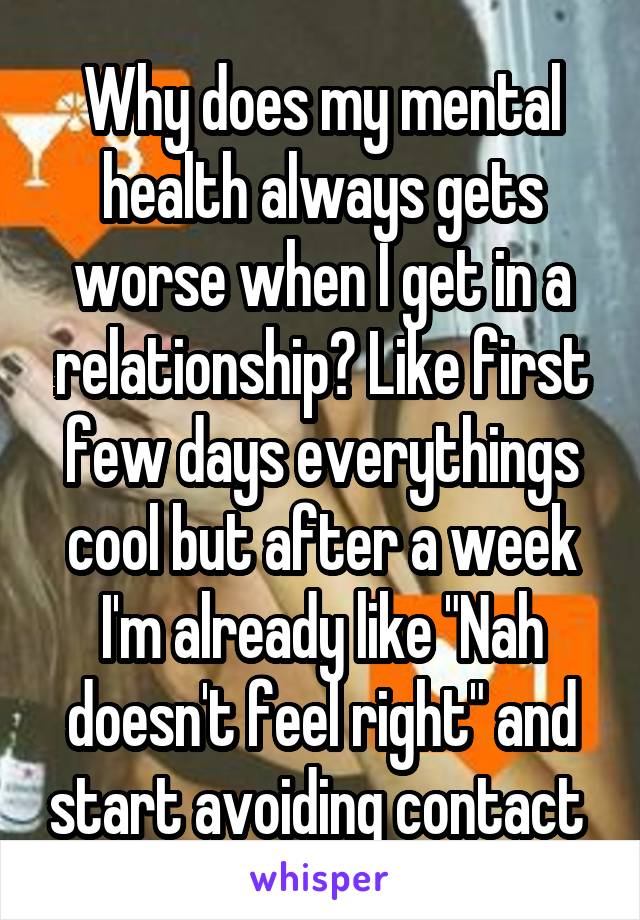 Why does my mental health always gets worse when I get in a relationship? Like first few days everythings cool but after a week I'm already like "Nah doesn't feel right" and start avoiding contact

whisper